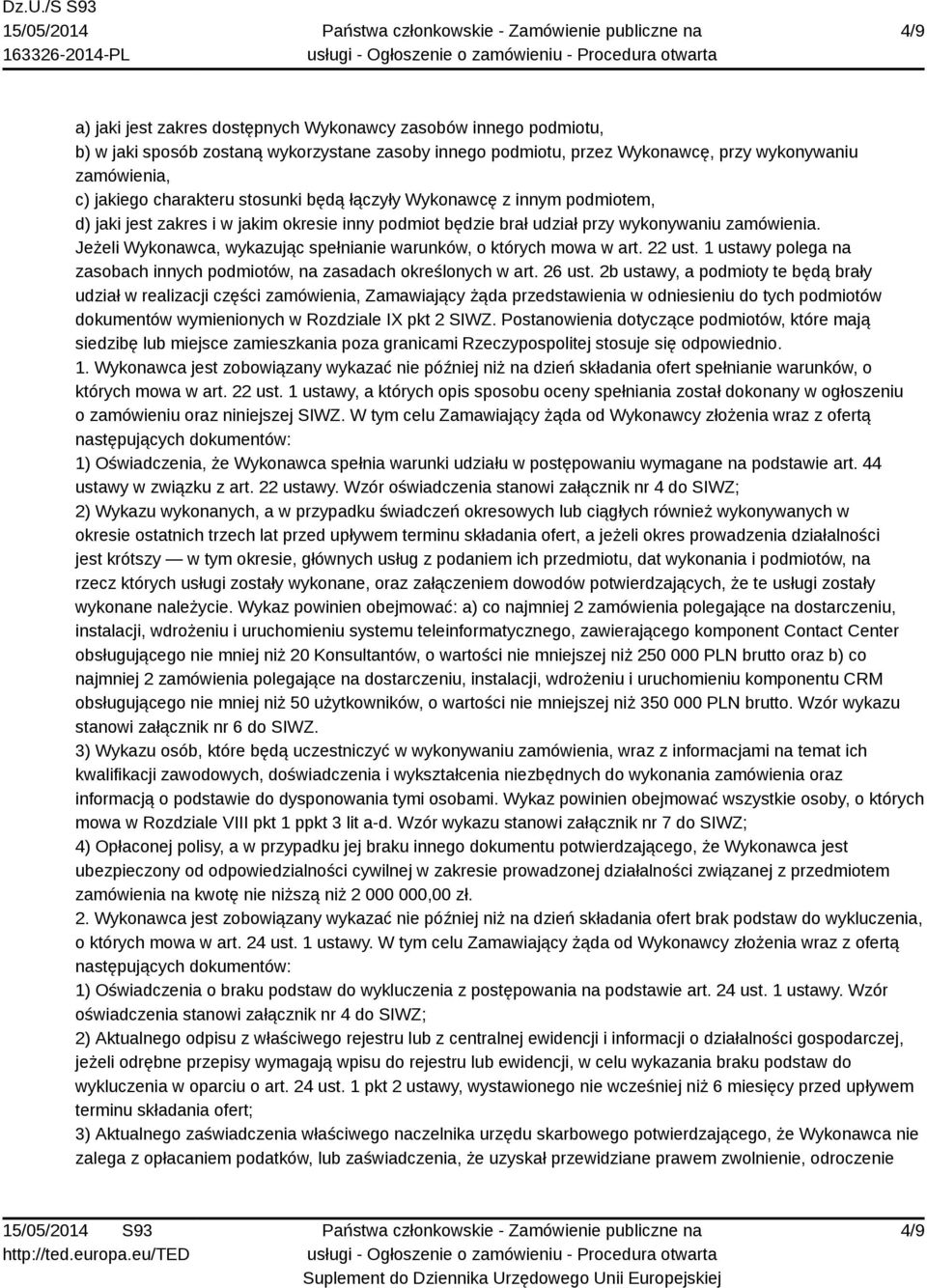 Dz.U./S S93
15/05/2014
163326-2014-PL

Państwa członkowskie - Zamówienie publiczne na usługi - Ogłoszenie o zamówieniu - Procedura otwarta

4/9

a) jaki jest zakres dostępnych Wykonawcy zasobów innego podmiotu,
b) w jaki sposób zostaną wykorzystane zasoby innego podmiotu, przez Wykonawcę, przy wykonywaniu zamówienia,
c) jakiego charakteru stosunki będą łączyły Wykonawcę z innym podmiotem,
d) jaki jest zakres i w jakim okresie inny podmiot będzie brał udział przy wykonywaniu zamówienia.
Jeżeli Wykonawca, wykazując spełnianie warunków, o których mowa w art. 22 ust. 1 ustawy polega na zasobach innych podmiotów, na zasadach określonych w art. 26 ust. 2b ustawy, a podmioty te będą brały udział w realizacji części zamówienia, Zamawiający żąda przedstawienia w odniesieniu do tych podmiotów dokumentów wymienionych w Rozdziale IX pkt 2 SIWZ. Postanowienia dotyczące podmiotów, które mają siedzibę lub miejsce zamieszkania poza granicami Rzeczypospolitej stosuje się odpowiednio.
1. Wykonawca jest zobowiązany wykazać nie później niż na dzień składania ofert spełnianie warunków, o których mowa w art. 22 ust. 1 ustawy, a których opis sposobu oceny spełniania został dokonany w ogłoszeniu o zamówieniu oraz niniejszej SIWZ. W tym celu Zamawiający żąda od Wykonawcy złożenia wraz z ofertą następujących dokumentów:
1) Oświadczenia, że Wykonawca spełnia warunki udziału w postępowaniu wymagane na podstawie art. 44 ustawy w związku z art. 22 ustawy. Wzór oświadczenia stanowi załącznik nr 4 do SIWZ;
2) Wykazu wykonanych, a w przypadku świadczeń okresowych lub ciągłych również wykonywanych w okresie ostatnich trzech lat przed upływem terminu składania ofert, a jeżeli okres prowadzenia działalności jest krótszy — w tym okresie, głównych usług z podaniem ich przedmiotu, dat wykonania i podmiotów, na rzecz których usługi zostały wykonane, oraz załączeniem dowodów potwierdzających, że te usługi zostały wykonane należycie. Wykaz powinien obejmować: a) co najmniej 2 zamówienia polegające na dostarczeniu, instalacji, wdrożeniu i uruchomieniu systemu teleinformatycznego, zawierającego komponent Contact Center obsługującego nie mniej niż 20 Konsultantów, o wartości nie mniejszej niż 250 000 PLN brutto oraz b) co najmniej 2 zamówienia polegające na dostarczeniu, instalacji, wdrożeniu i uruchomieniu komponentu CRM obsługującego nie mniej niż 50 użytkowników, o wartości nie mniejszej niż 350 000 PLN brutto. Wzór wykazu stanowi załącznik nr 6 do SIWZ.
3) Wykazu osób, które będą uczestniczyć w wykonywaniu zamówienia, wraz z informacjami na temat ich kwalifikacji zawodowych, doświadczenia i wykształcenia niezbędnych do wykonania zamówienia oraz informacją o podstawie do dysponowania tymi osobami. Wykaz powinien obejmować wszystkie osoby, o których mowa w Rozdziale VIII pkt 1 ppkt 3 lit a-d. Wzór wykazu stanowi załącznik nr 7 do SIWZ;
4) Opłaconej polisy, a w przypadku jej braku innego dokumentu potwierdzającego, że Wykonawca jest ubezpieczony od odpowiedzialności cywilnej w zakresie prowadzonej działalności związanej z przedmiotem zamówienia na kwotę nie niższą niż 2 000 000,00 zł.
2. Wykonawca jest zobowiązany wykazać nie później niż na dzień składania ofert brak podstaw do wykluczenia, o których mowa w art. 24 ust. 1 ustawy. W tym celu Zamawiający żąda od Wykonawcy złożenia wraz z ofertą następujących dokumentów:
1) Oświadczenia o braku podstaw do wykluczenia z postępowania na podstawie art. 24 ust. 1 ustawy. Wzór oświadczenia stanowi załącznik nr 4 do SIWZ;
2) Aktualnego odpisu z właściwego rejestru lub z centralnej ewidencji i informacji o działalności gospodarczej, jeżeli odrębne przepisy wymagają wpisu do rejestru lub ewidencji, w celu wykazania braku podstaw do wykluczenia w oparciu o art. 24 ust. 1 pkt 2 ustawy, wystawionego nie wcześniej niż 6 miesięcy przed upływem terminu składania ofert;
3) Aktualnego zaświadczenia właściwego naczelnika urzędu skarbowego potwierdzającego, że Wykonawca nie zalega z opłacaniem podatków, lub zaświadczenia, że uzyskał przewidziane prawem zwolnienie, odroczenie

15/05/2014 S93
http://ted.europa.eu/TED

Państwa członkowskie - Zamówienie publiczne na usługi - Ogłoszenie o zamówieniu - Procedura otwarta
Suplement do Dziennika Urzędowego Unii Europejskiej

4/9